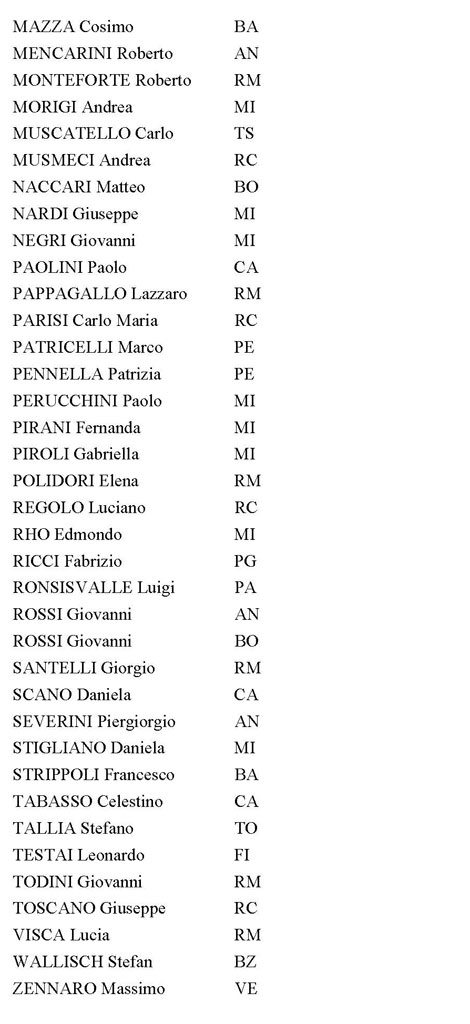 | | |
|---|---|
| MAZZA Cosimo | BA |
| MENCARINI Roberto | AN |
| MONTEFORTE Roberto | RM |
| MORIGI Andrea | MI |
| MUSCATELLO Carlo | TS |
| MUSMECI Andrea | RC |
| NACCARI Matteo | BO |
| NARDI Giuseppe | MI |
| NEGRI Giovanni | MI |
| PAOLINI Paolo | CA |
| PAPPAGALLO Lazzaro | RM |
| PARISI Carlo Maria | RC |
| PATRICELLI Marco | PE |
| PENNELLA Patrizia | PE |
| PERUCCHINI Paolo | MI |
| PIRANI Fernanda | MI |
| PIROLI Gabriella | MI |
| POLIDORI Elena | RM |
| REGOLO Luciano | RC |
| RHO Edmondo | MI |
| RICCI Fabrizio | PG |
| RONSISVALLE Luigi | PA |
| ROSSI Giovanni | AN |
| ROSSI Giovanni | BO |
| SANTELLI Giorgio | RM |
| SCANO Daniela | CA |
| SEVERINI Piergiorgio | AN |
| STIGLIANO Daniela | MI |
| STRIPPOLI Francesco | BA |
| TABASSO Celestino | CA |
| TALLIA Stefano | TO |
| TESTAI Leonardo | FI |
| TODINI Giovanni | RM |
| TOSCANO Giuseppe | RC |
| VISCA Lucia | RM |
| WALLISCH Stefan | BZ |
| ZENNARO Massimo | VE |